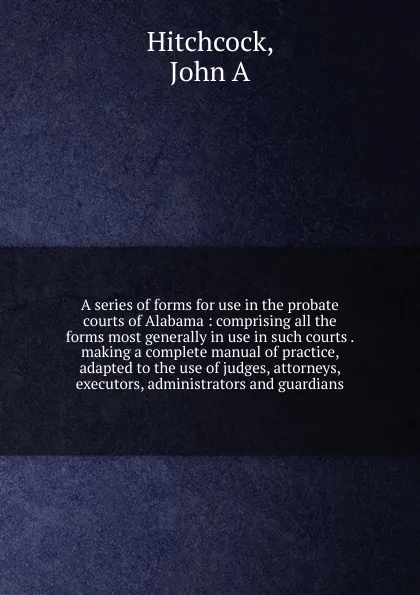 Hitchcock,
John A

A series of forms for use in the probate courts of Alabama : comprising all the forms most generally in use in such courts . making a complete manual of practice, adapted to the use of judges, attorneys, executors, administrators and guardians